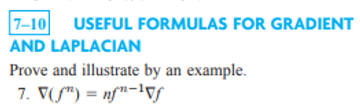 7–10 USEFUL FORMULAS FOR GRADIENT AND LAPLACIAN

Prove and illustrate by an example.

7. $\nabla(f^n) = nf^{n-1}\nabla f$